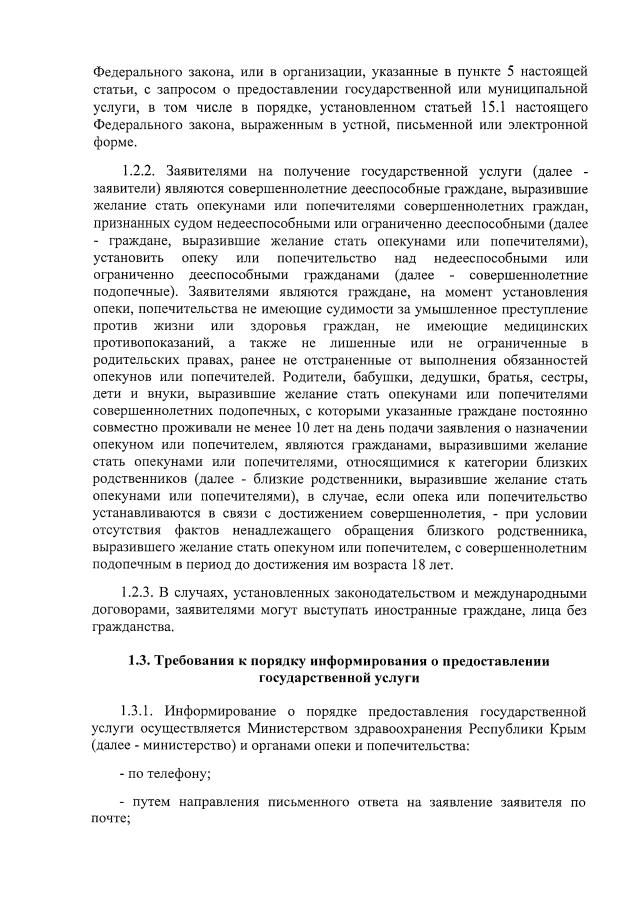 Федерального закона, или в организации, указанные в пункте 5 настоящей статьи, с запросом о предоставлении государственной или муниципальной услуги, в том числе в порядке, установленном статьей 15.1 настоящего Федерального закона, выраженным в устной, письменной или электронной форме.

1.2.2. Заявителями на получение государственной услуги (далее - заявители) являются совершеннолетние дееспособные граждане, выразившие желание стать опекунами или попечителями совершеннолетних граждан, признанных судом недееспособными или ограниченно дееспособными (далее - граждане, выразившие желание стать опекунами или попечителями), установить опеку или попечительство над недееспособными или ограниченно дееспособными гражданами (далее - совершеннолетние подопечные). Заявителями являются граждане, на момент установления опеки, попечительства не имеющие судимости за умышленное преступление против жизни или здоровья граждан, не имеющие медицинских противопоказаний, а также не лишенные или не ограниченные в родительских правах, ранее не отстраненные от выполнения обязанностей опекунов или попечителей. Родители, бабушки, дедушки, братья, сестры, дети и внуки, выразившие желание стать опекунами или попечителями совершеннолетних подопечных, с которыми указанные граждане постоянно совместно проживали не менее 10 лет на день подачи заявления о назначении опекуном или попечителем, являются гражданами, выразившими желание стать опекунами или попечителями, относящимися к категории близких родственников (далее - близкие родственники, выразившие желание стать опекунами или попечителями), в случае, если опека или попечительство устанавливаются в связи с достижением совершеннолетия, - при условии отсутствия фактов ненадлежащего обращения близкого родственника, выразившего желание стать опекуном или попечителем, с совершеннолетним подопечным в период до достижения им возраста 18 лет.

1.2.3. В случаях, установленных законодательством и международными договорами, заявителями могут выступать иностранные граждане, лица без гражданства.

1.3. Требования к порядку информирования о предоставлении государственной услуги

1.3.1. Информирование о порядке предоставления государственной услуги осуществляется Министерством здравоохранения Республики Крым (далее - министерство) и органами опеки и попечительства:

- по телефону;

- путем направления письменного ответа на заявление заявителя по почте;